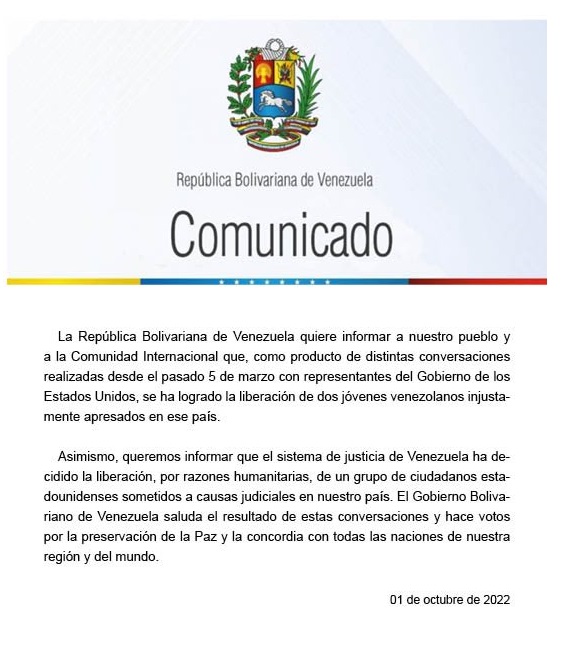 República Bolivariana de Venezuela

Comunicado

La República Bolivariana de Venezuela quiere informar a nuestro pueblo y a la Comunidad Internacional que, como producto de distintas conversaciones realizadas desde el pasado 5 de marzo con representantes del Gobierno de los Estados Unidos, se ha logrado la liberación de dos jóvenes venezolanos injustamente apresados en ese país.

Asimismo, queremos informar que el sistema de justicia de Venezuela ha decidido la liberación, por razones humanitarias, de un grupo de ciudadanos estadounidenses sometidos a causas judiciales en nuestro país. El Gobierno Bolivariano de Venezuela saluda el resultado de estas conversaciones y hace votos por la preservación de la Paz y la concordia con todas las naciones de nuestra región y del mundo.

01 de octubre de 2022